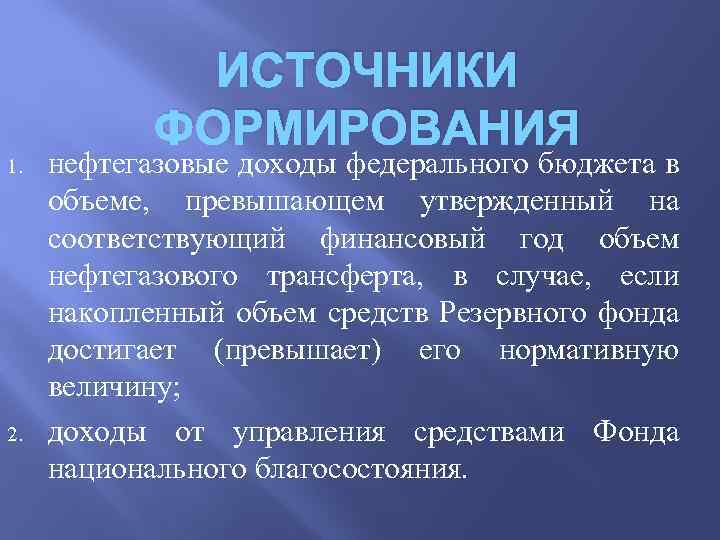 ИСТОЧНИКИ ФОРМИРОВАНИЯ

1. нефтегазовые доходы федерального бюджета в объеме, превышающем утвержденный на соответствующий финансовый год объем нефтегазового трансферта, в случае, если накопленный объем средств Резервного фонда достигает (превышает) его нормативную величину;

2. доходы от управления средствами Фонда национального благосостояния.